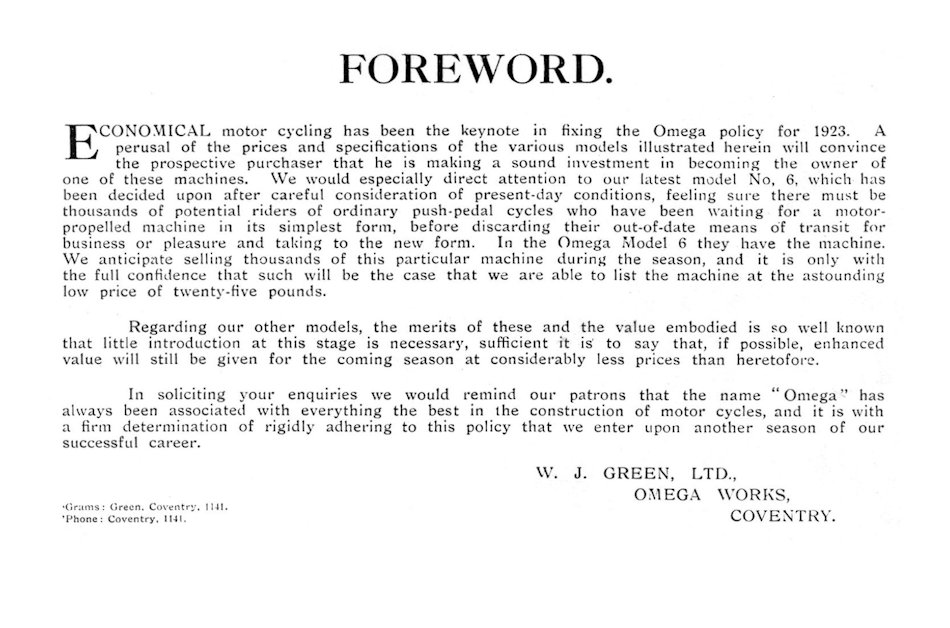 FOREWORD.

ECONOMICAL motor cycling has been the keynote in fixing the Omega policy for 1923. A perusal of the prices and specifications of the various models illustrated herein will convince the prospective purchaser that he is making a sound investment in becoming the owner of one of these machines. We would especially direct attention to our latest model No, 6, which has been decided upon after careful consideration of present-day conditions, feeling sure there must be thousands of potential riders of ordinary push-pedal cycles who have been waiting for a motor-propelled machine in its simplest form, before discarding their out-of-date means of transit for business or pleasure and taking to the new form. In the Omega Model 6 they have the machine. We anticipate selling thousands of this particular machine during the season, and it is only with the full confidence that such will be the case that we are able to list the machine at the astounding low price of twenty-five pounds.

Regarding our other models, the merits of these and the value embodied is so well known that little introduction at this stage is necessary, sufficient it is to say that, if possible, enhanced value will still be given for the coming season at considerably less prices than heretofore.

In soliciting your enquiries we would remind our patrons that the name "Omega" has always been associated with everything the best in the construction of motor cycles, and it is with a firm determination of rigidly adhering to this policy that we enter upon another season of our successful career.

W. J. GREEN, LTD.,
OMEGA WORKS,
COVENTRY.

'Grams: Green, Coventry, 1141.
'Phone: Coventry, 1141.